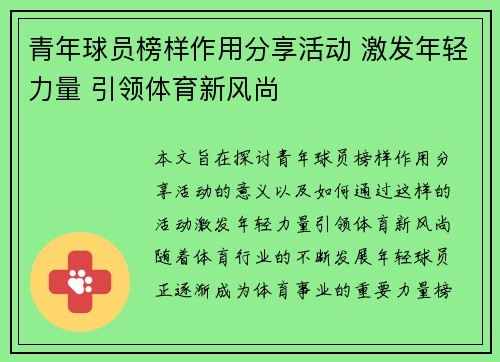 青年球员榜样作用分享活动 激发年轻力量 引领体育新风尚

本文旨在探讨青年球员榜样作用分享活动的意义以及如何通过这样的活动激发年轻力量引领体育新风尚随着体育行业的不断发展年轻球员正逐渐成为体育事业的重要力量榜